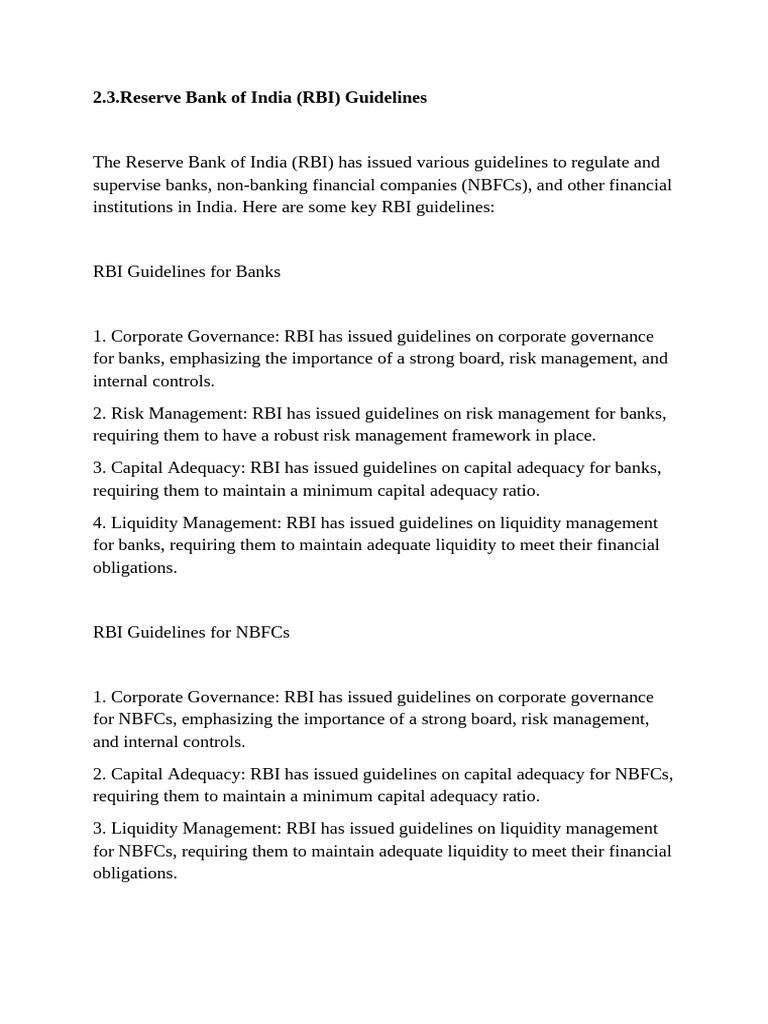 2.3.Reserve Bank of India (RBI) Guidelines

The Reserve Bank of India (RBI) has issued various guidelines to regulate and supervise banks, non-banking financial companies (NBFCs), and other financial institutions in India. Here are some key RBI guidelines:

RBI Guidelines for Banks

1. Corporate Governance: RBI has issued guidelines on corporate governance for banks, emphasizing the importance of a strong board, risk management, and internal controls.

2. Risk Management: RBI has issued guidelines on risk management for banks, requiring them to have a robust risk management framework in place.

3. Capital Adequacy: RBI has issued guidelines on capital adequacy for banks, requiring them to maintain a minimum capital adequacy ratio.

4. Liquidity Management: RBI has issued guidelines on liquidity management for banks, requiring them to maintain adequate liquidity to meet their financial obligations.

RBI Guidelines for NBFCs

1. Corporate Governance: RBI has issued guidelines on corporate governance for NBFCs, emphasizing the importance of a strong board, risk management, and internal controls.

2. Capital Adequacy: RBI has issued guidelines on capital adequacy for NBFCs, requiring them to maintain a minimum capital adequacy ratio.

3. Liquidity Management: RBI has issued guidelines on liquidity management for NBFCs, requiring them to maintain adequate liquidity to meet their financial obligations.